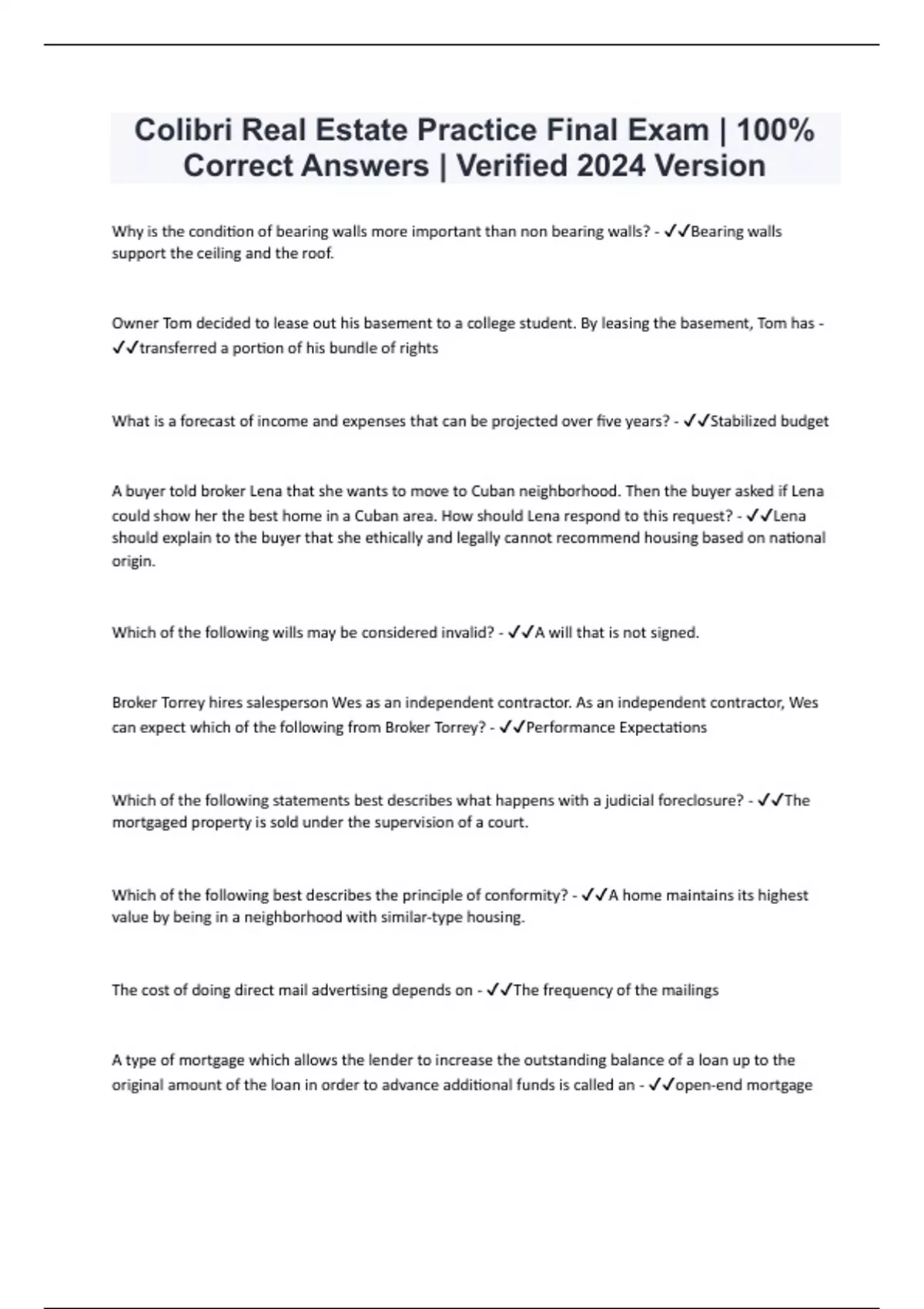 Colibri Real Estate Practice Final Exam | 100% Correct Answers | Verified 2024 Version

Why is the condition of bearing walls more important than non bearing walls? - ✓✓Bearing walls support the ceiling and the roof.

Owner Tom decided to lease out his basement to a college student. By leasing the basement, Tom has - ✓✓transferred a portion of his bundle of rights

What is a forecast of income and expenses that can be projected over five years? - ✓✓Stabilized budget

A buyer told broker Lena that she wants to move to Cuban neighborhood. Then the buyer asked if Lena could show her the best home in a Cuban area. How should Lena respond to this request? - ✓✓Lena should explain to the buyer that she ethically and legally cannot recommend housing based on national origin.

Which of the following wills may be considered invalid? - ✓✓A will that is not signed.

Broker Torrey hires salesperson Wes as an independent contractor. As an independent contractor, Wes can expect which of the following from Broker Torrey? - ✓✓Performance Expectations

Which of the following statements best describes what happens with a judicial foreclosure? - ✓✓The mortgaged property is sold under the supervision of a court.

Which of the following best describes the principle of conformity? - ✓✓A home maintains its highest value by being in a neighborhood with similar-type housing.

The cost of doing direct mail advertising depends on - ✓✓The frequency of the mailings

A type of mortgage which allows the lender to increase the outstanding balance of a loan up to the original amount of the loan in order to advance additional funds is called an - ✓✓open-end mortgage